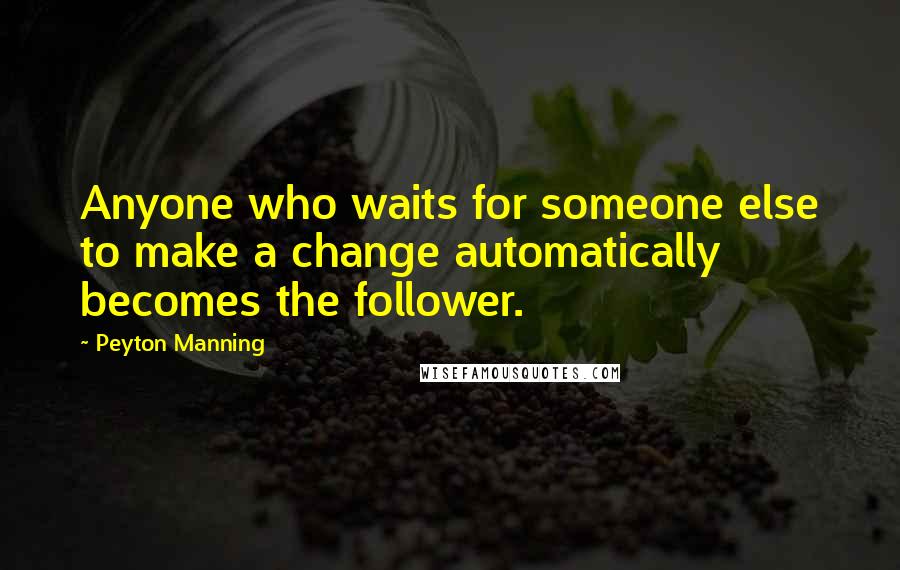 Anyone who waits for someone else to make a change automatically becomes the follower.

~ Peyton Manning

WISEFAMOUSQUOTES.COM